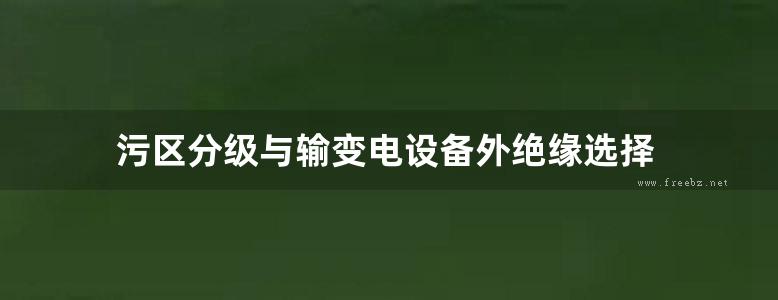 污区分级与输变电设备外绝缘选择

www.freebz.net